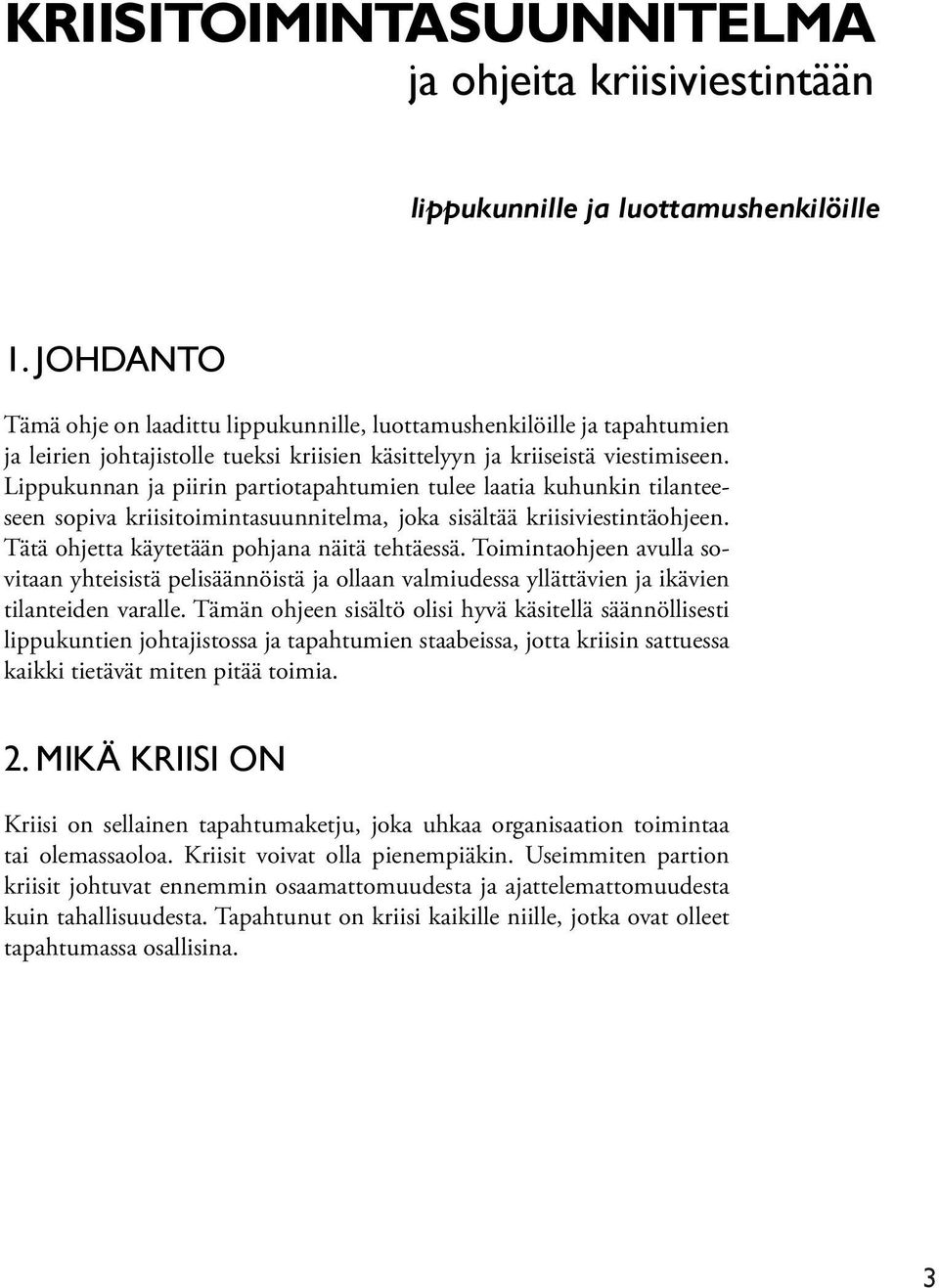 KRIISITOIMINTASUUNNITELMA
ja ohjeita kriisiviestintään

lippukunnille ja luottamushenkilöille

1. JOHDANTO

Tämä ohje on laadittu lippukunnille, luottamushenkilöille ja tapahtumien ja leirien johtajistolle tueksi kriisien käsittelyyn ja kriiseistä viestimiseen. Lippukunnan ja piirin partiotapahtumien tulee laatia kuhunkin tilanteeseen sopiva kriisitoimintasuunnitelma, joka sisältää kriisiviestintäohjeen. Tätä ohjetta käytetään pohjana näitä tehtäessä. Toimintaohjeen avulla sovitaan yhteisistä pelisäännöistä ja ollaan valmiudessa yllättävien ja ikävien tilanteiden varalle. Tämän ohjeen sisältö olisi hyvä käsitellä säännöllisesti lippukuntien johtajistossa ja tapahtumien staabeissa, jotta kriisin sattuessa kaikki tietävät miten pitää toimia.

2. MIKÄ KRIISI ON

Kriisi on sellainen tapahtumaketju, joka uhkaa organisaation toimintaa tai olemassaoloa. Kriisit voivat olla pienempiäkin. Useimmiten partion kriisit johtuvat ennemmin osaamattomuudesta ja ajattelemattomuudesta kuin tahallisuudesta. Tapahtunut on kriisi kaikille niille, jotka ovat olleet tapahtumassa osallisina.

3